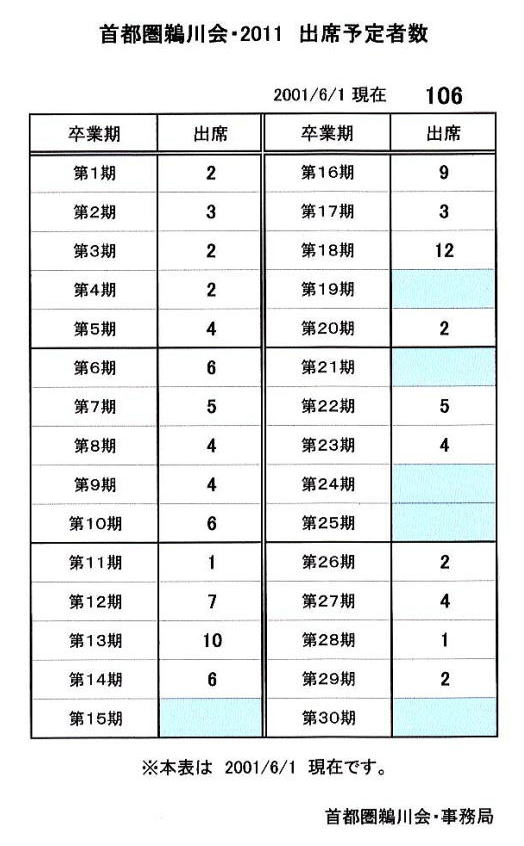 首都圏鵜川会・2011 出席予定者数

2001/6/1 現在 106

| 卒業期 | 出席 | 卒業期 | 出席 |
|---|---|---|---|
| 第1期 | 2 | 第16期 | 9 |
| 第2期 | 3 | 第17期 | 3 |
| 第3期 | 2 | 第18期 | 12 |
| 第4期 | 2 | 第19期 | |
| 第5期 | 4 | 第20期 | 2 |
| 第6期 | 6 | 第21期 | |
| 第7期 | 5 | 第22期 | 5 |
| 第8期 | 4 | 第23期 | 4 |
| 第9期 | 4 | 第24期 | |
| 第10期 | 6 | 第25期 | |
| 第11期 | 1 | 第26期 | 2 |
| 第12期 | 7 | 第27期 | 4 |
| 第13期 | 10 | 第28期 | 1 |
| 第14期 | 6 | 第29期 | 2 |
| 第15期 | | 第30期 | |

※本表は 2001/6/1 現在です。

首都圏鵜川会・事務局